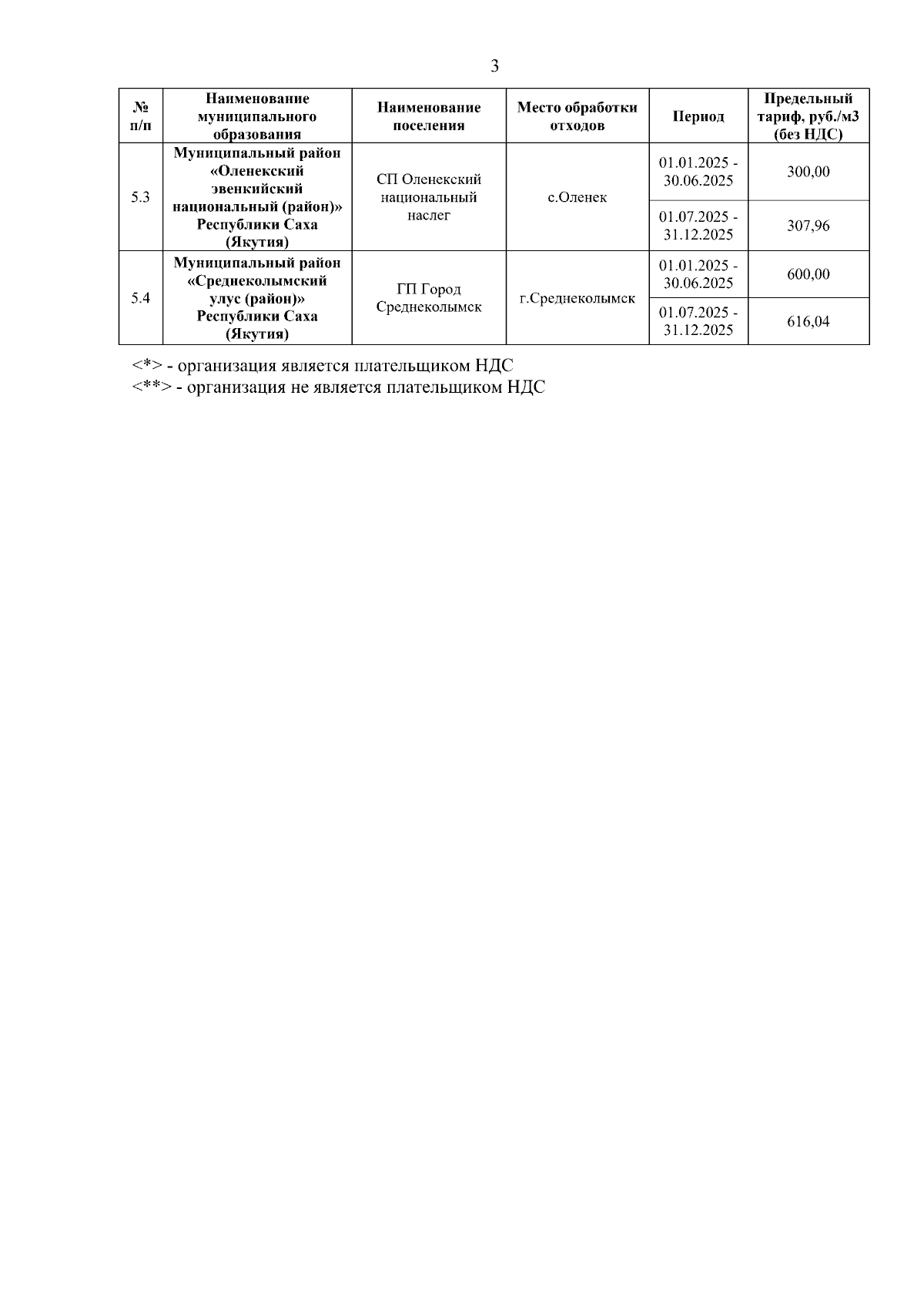 3

| № п/п | Наименование муниципального образования | Наименование поселения | Место обработки отходов | Период | Предельный тариф, руб./м3 (без НДС) |
|---|---|---|---|---|---|
| 5.3 | Муниципальный район «Оленекский эвенкийский национальный (район)» Республики Саха (Якутия) | СП Оленекский национальный наслег | с.Оленек | 01.01.2025 - 30.06.2025 | 300,00 |
| | | | | 01.07.2025 - 31.12.2025 | 307,96 |
| 5.4 | Муниципальный район «Среднеколымский улус (район)» Республики Саха (Якутия) | ГП Город Среднеколымск | г.Среднеколымск | 01.01.2025 - 30.06.2025 | 600,00 |
| | | | | 01.07.2025 - 31.12.2025 | 616,04 |

<*> - организация является плательщиком НДС
<**> - организация не является плательщиком НДС